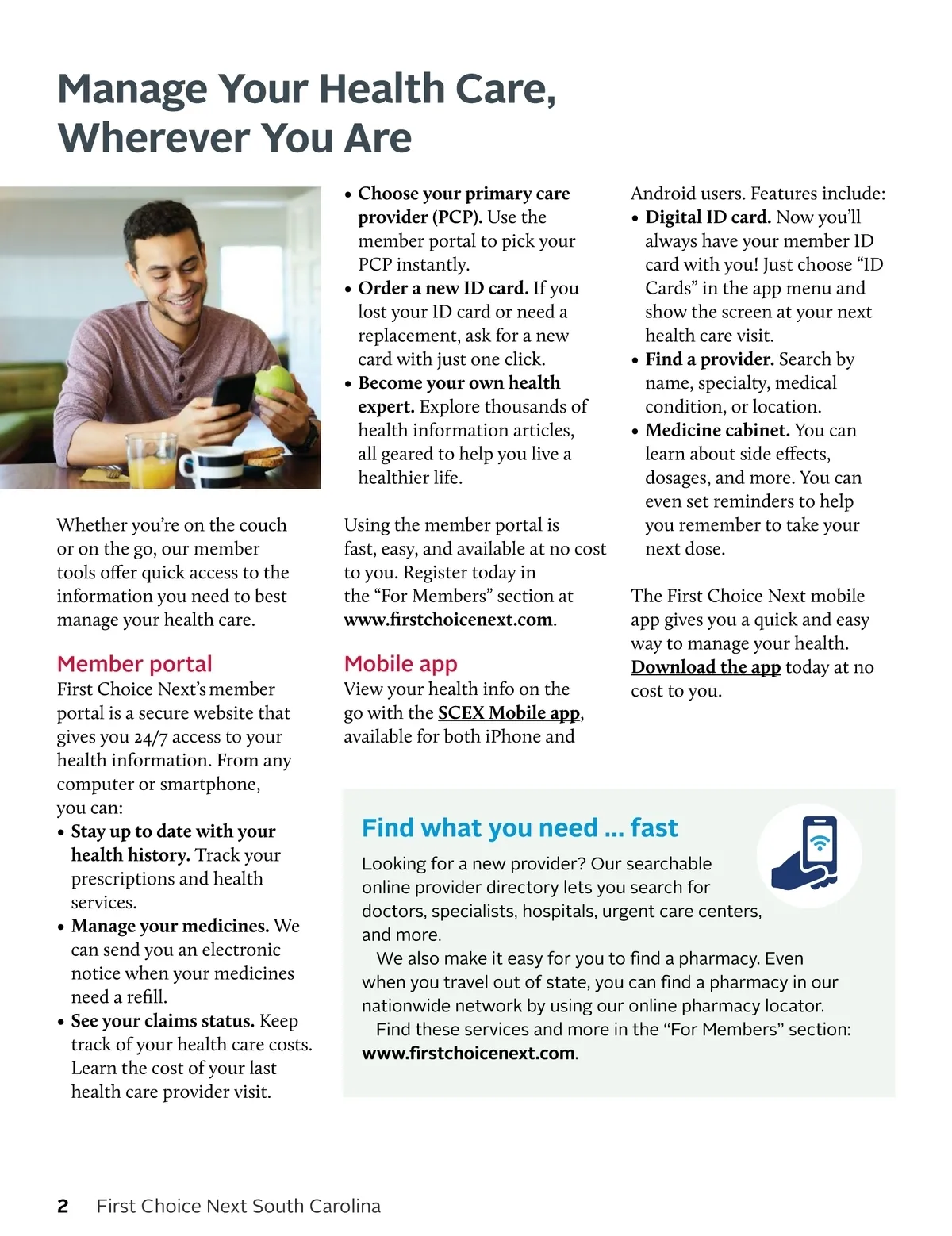 Manage Your Health Care, Wherever You Are

Whether you're on the couch or on the go, our member tools offer quick access to the information you need to best manage your health care.

Member portal
First Choice Next's member portal is a secure website that gives you 24/7 access to your health information. From any computer or smartphone, you can:
• Stay up to date with your health history. Track your prescriptions and health services.
• Manage your medicines. We can send you an electronic notice when your medicines need a refill.
• See your claims status. Keep track of your health care costs. Learn the cost of your last health care provider visit.
• Choose your primary care provider (PCP). Use the member portal to pick your PCP instantly.
• Order a new ID card. If you lost your ID card or need a replacement, ask for a new card with just one click.
• Become your own health expert. Explore thousands of health information articles, all geared to help you live a healthier life.

Using the member portal is fast, easy, and available at no cost to you. Register today in the "For Members" section at www.firstchoicenext.com.

Mobile app
View your health info on the go with the SCEX Mobile app, available for both iPhone and Android users. Features include:
• Digital ID card. Now you'll always have your member ID card with you! Just choose "ID Cards" in the app menu and show the screen at your next health care visit.
• Find a provider. Search by name, specialty, medical condition, or location.
• Medicine cabinet. You can learn about side effects, dosages, and more. You can even set reminders to help you remember to take your next dose.

The First Choice Next mobile app gives you a quick and easy way to manage your health. Download the app today at no cost to you.

Find what you need ... fast
Looking for a new provider? Our searchable online provider directory lets you search for doctors, specialists, hospitals, urgent care centers, and more.
We also make it easy for you to find a pharmacy. Even when you travel out of state, you can find a pharmacy in our nationwide network by using our online pharmacy locator.
Find these services and more in the "For Members" section: www.firstchoicenext.com.

2 First Choice Next South Carolina